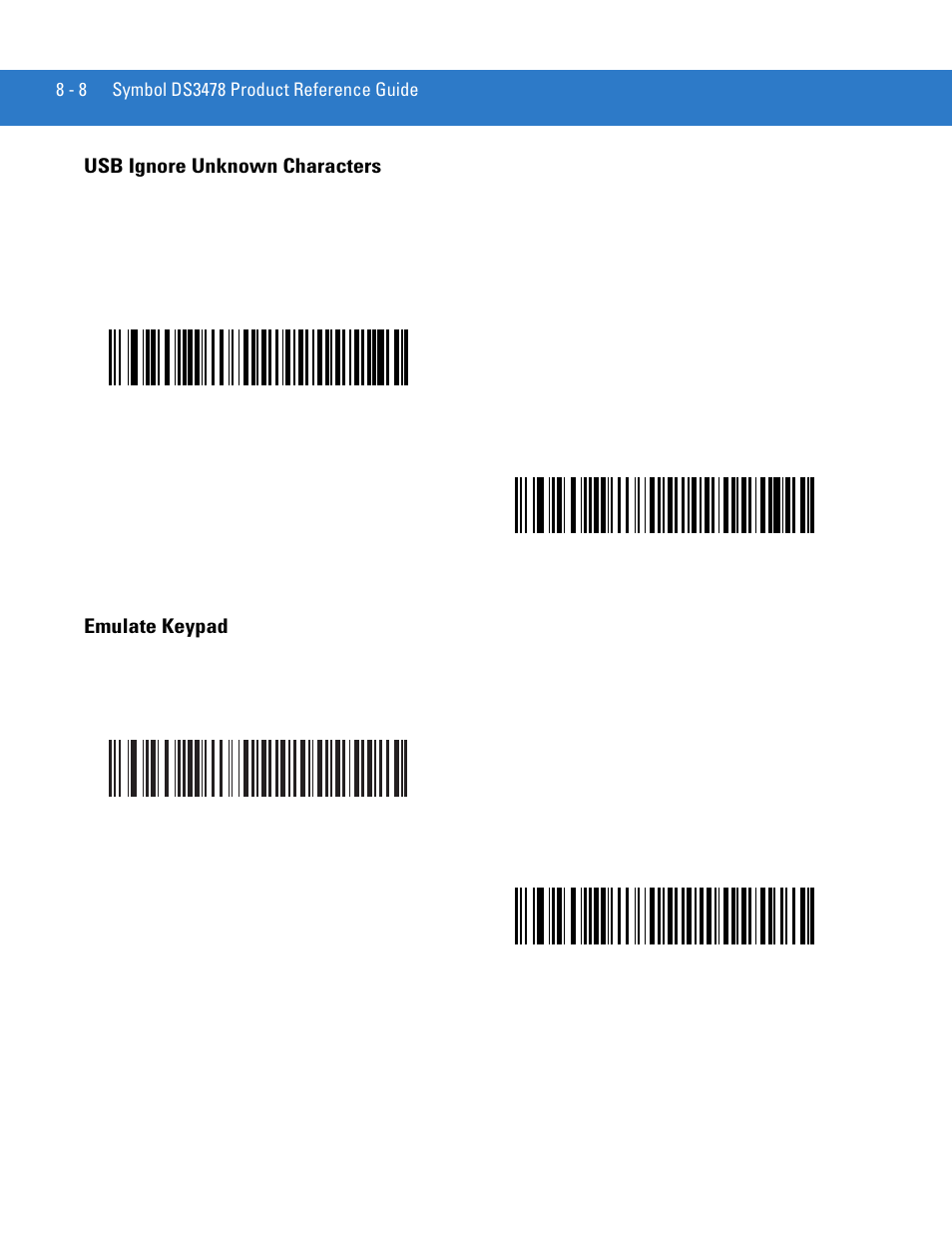 8 - 8 Symbol DS3478 Product Reference Guide

USB Ignore Unknown Characters

Emulate Keypad